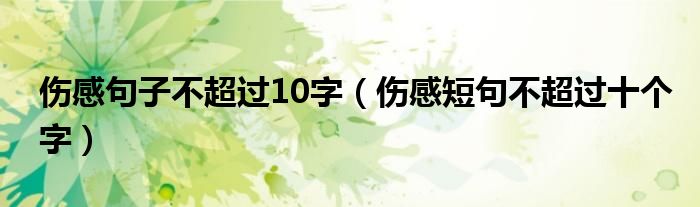 伤感句子不超过10字（伤感短句不超过十个字）